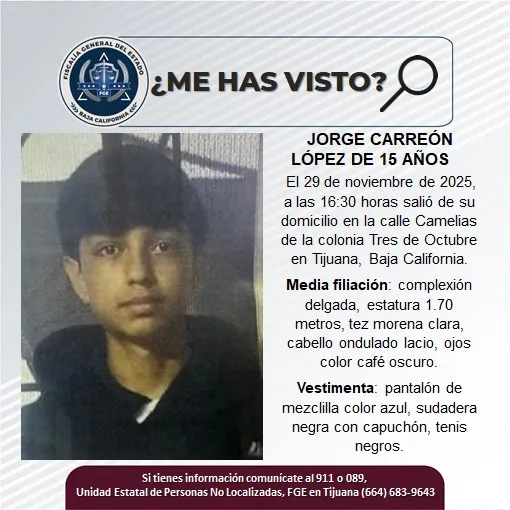 FISCALÍA GENERAL DEL ESTADO
FGE
BAJA CALIFORNIA

¿ME HAS VISTO?

JORGE CARREÓN LÓPEZ DE 15 AÑOS

El 29 de noviembre de 2025, a las 16:30 horas salió de su domicilio en la calle Camelias de la colonia Tres de Octubre en Tijuana, Baja California.

Media filiación: complexión delgada, estatura 1.70 metros, tez morena clara, cabello ondulado lacio, ojos color café oscuro.

Vestimenta: pantalón de mezclilla color azul, sudadera negra con capuchón, tenis negros.

Si tienes información comunícate al 911 o 089, Unidad Estatal de Personas No Localizadas, FGE en Tijuana (664) 683-9643